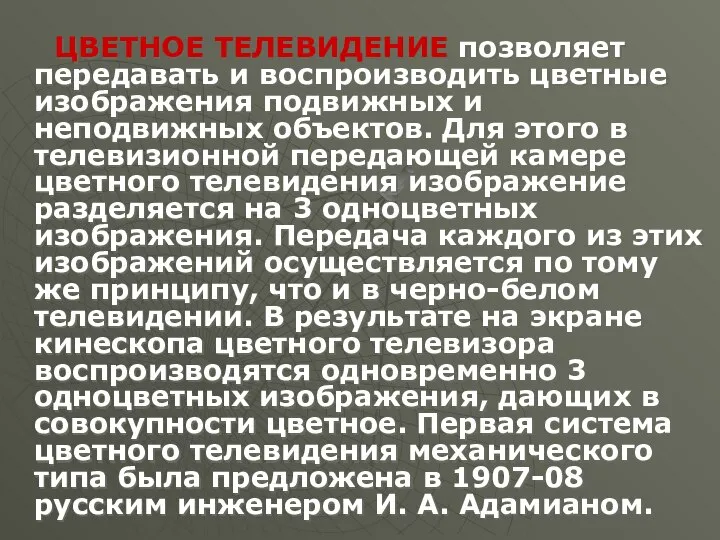 ЦВЕТНОЕ ТЕЛЕВИДЕНИЕ позволяет передавать и воспроизводить цветные изображения подвижных и неподвижных объектов. Для этого в телевизионной передающей камере цветного телевидения изображение разделяется на 3 одноцветных изображения. Передача каждого из этих изображений осуществляется по тому же принципу, что и в черно-белом телевидении. В результате на экране кинескопа цветного телевизора воспроизводятся одновременно 3 одноцветных изображения, дающих в совокупности цветное. Первая система цветного телевидения механического типа была предложена в 1907-08 русским инженером И. А. Адамианом.